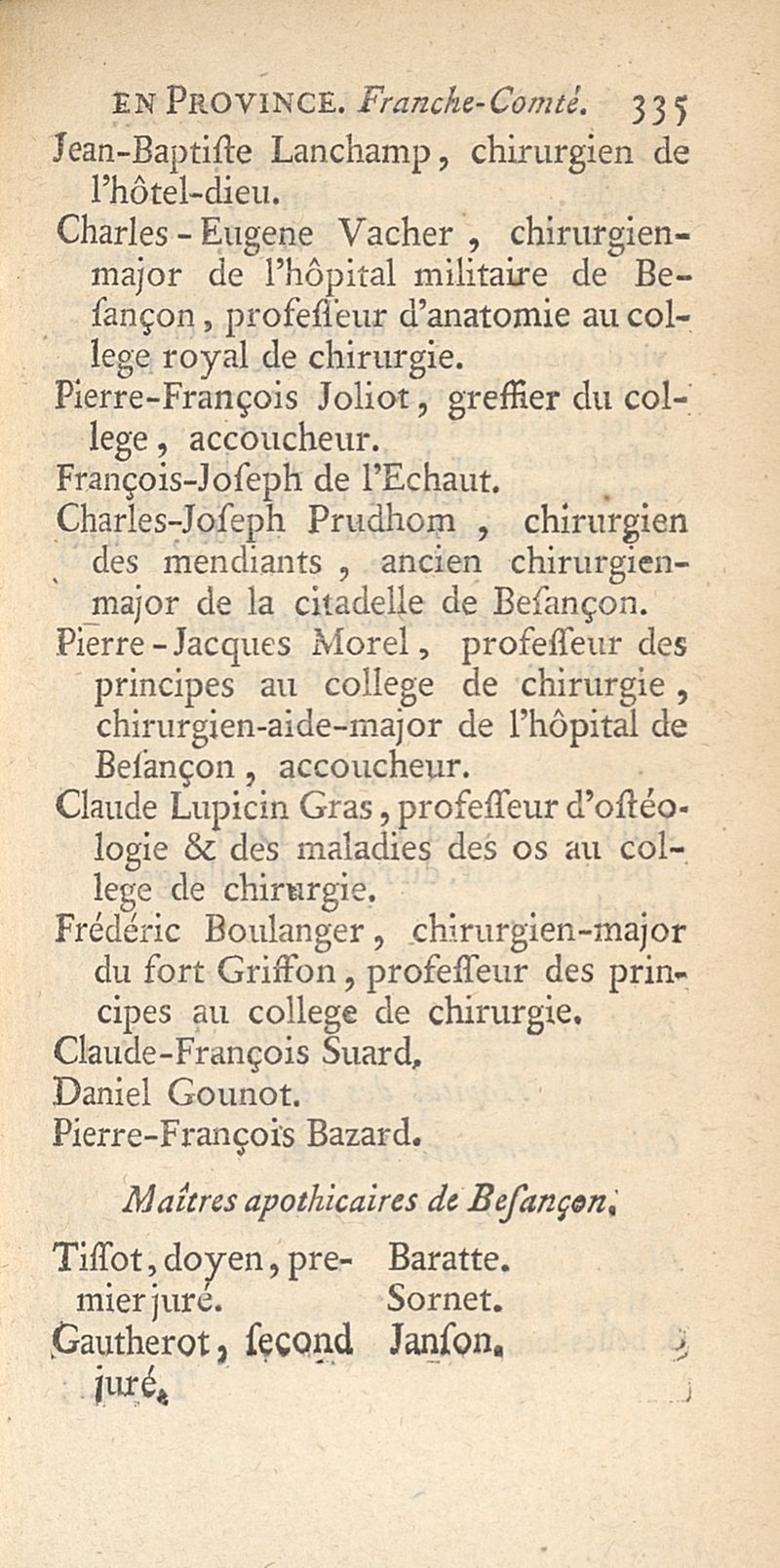 EN PROVINCE. Franche-Comté. 335

Jean-Baptiſte Lanchamp, chirurgien de l'hôtel-dieu.

Charles-Eugene Vacher, chirurgien-major de l'hôpital militaire de Beſançon, profeſſeur d'anatomie au college royal de chirurgie.

Pierre-François Joliot, greffier du college, accoucheur.

François-Joſeph de l'Echaut.

Charles-Joſeph Prudhom, chirurgien des mendiants, ancien chirurgien-major de la citadelle de Beſançon.

Pierre-Jacques Morel, profeſſeur des principes au college de chirurgie, chirurgien-aide-major de l'hôpital de Beſançon, accoucheur.

Claude Lupicin Gras, profeſſeur d'oſtéologie & des maladies des os au college de chirurgie.

Frédéric Boulanger, chirurgien-major du fort Griffon, profeſſeur des principes au college de chirurgie.

Claude-François Suard.

Daniel Gounot.

Pierre-François Bazard.

Maîtres apothicaires de Beſançon.

Tiſſot, doyen, premier juré.
Gautherot, ſecond juré.

Baratte.
Sornet.
Janſon.